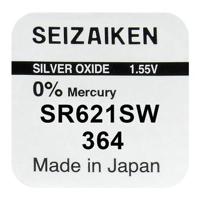 SEIZAIKEN

SILVER OXIDE 1.55V

0% Mercury

SR621SW

364

Made in Japan